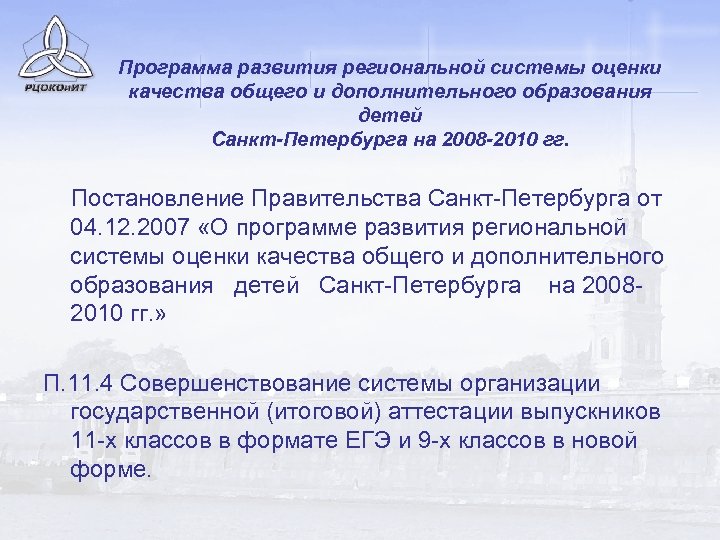 РЦОКОиИТ

Программа развития региональной системы оценки качества общего и дополнительного образования детей
Санкт-Петербурга на 2008-2010 гг.

Постановление Правительства Санкт-Петербурга от 04.12.2007 «О программе развития региональной системы оценки качества общего и дополнительного образования детей Санкт-Петербурга на 2008-2010 гг.»

П.11.4 Совершенствование системы организации государственной (итоговой) аттестации выпускников 11-х классов в формате ЕГЭ и 9-х классов в новой форме.